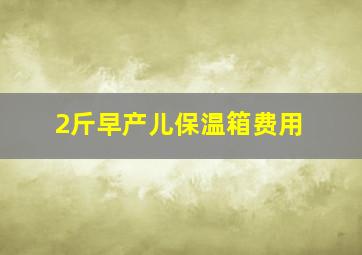 2斤早产儿保温箱费用